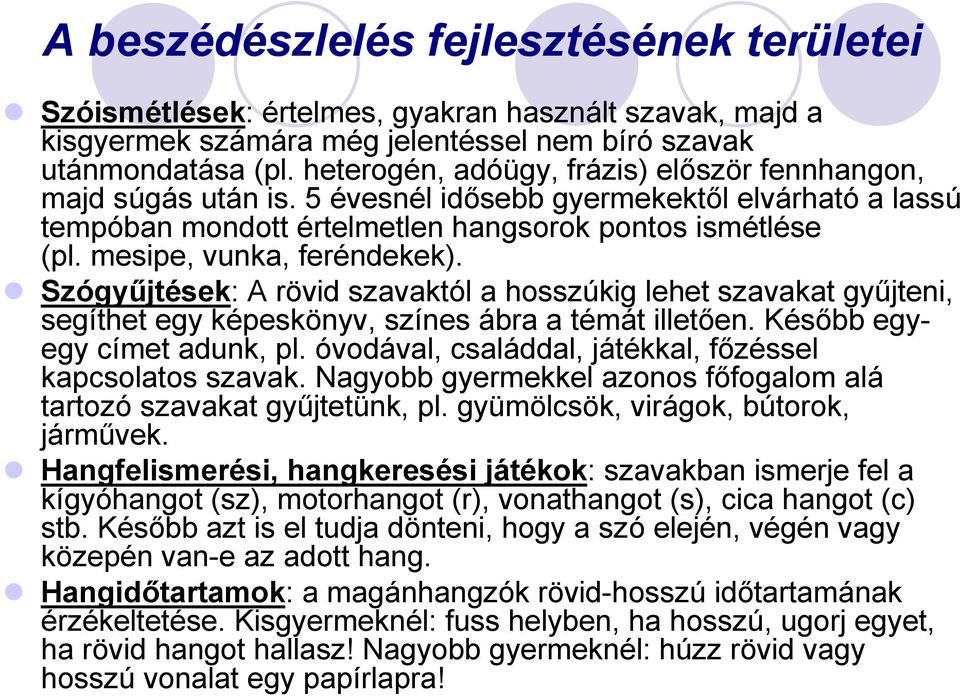 A beszédészlelés fejlesztésének területei

Szóismétlések: értelmes, gyakran használt szavak, majd a kisgyermek számára még jelentéssel nem bíró szavak utánmondatása (pl. heterogén, adóügy, frázis) először fennhangon, majd súgás után is. 5 évesnél idősebb gyermekektől elvárható a lassú tempóban mondott értelmetlen hangsorok pontos ismétlése (pl. mesipe, vunka, feréndekek).

Szógyűjtések: A rövid szavaktól a hosszúkig lehet szavakat gyűjteni, segíthet egy képeskönyv, színes ábra a témát illetően. Később egy-egy címet adunk, pl. óvodával, családdal, játékkal, főzéssel kapcsolatos szavak. Nagyobb gyermekkel azonos főfogalom alá tartozó szavakat gyűjtetünk, pl. gyümölcsök, virágok, bútorok, járművek.

Hangfelismerési, hangkeresési játékok: szavakban ismerje fel a kígyóhangot (sz), motorhangot (r), vonathangot (s), cica hangot (c) stb. Később azt is el tudja dönteni, hogy a szó elején, végén vagy közepén van-e az adott hang.

Hangidőtartamok: a magánhangzók rövid-hosszú időtartamának érzékeltetése. Kisgyermeknél: fuss helyben, ha hosszú, ugorj egyet, ha rövid hangot hallasz! Nagyobb gyermeknél: húzz rövid vagy hosszú vonalat egy papírlapra!